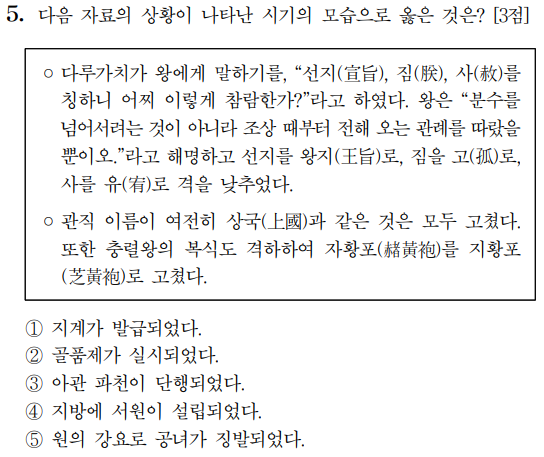 5. 다음 자료의 상황이 나타난 시기의 모습으로 옳은 것은? [3점]

○ 다루가치가 왕에게 말하기를, "선지(宣旨), 짐(朕), 사(赦)를 칭하니 어찌 이렇게 참람한가?"라고 하였다. 왕은 "분수를 넘어서려는 것이 아니라 조상 때부터 전해 오는 관례를 따랐을 뿐이오."라고 해명하고 선지를 왕지(王旨)로, 짐을 고(孤)로, 사를 유(宥)로 격을 낮추었다.

○ 관직 이름이 여전히 상국(上國)과 같은 것은 모두 고쳤다. 또한 충렬왕의 복식도 격하하여 자황포(赭黃袍)를 지황포(芝黃袍)로 고쳤다.

① 지계가 발급되었다.
② 골품제가 실시되었다.
③ 아관 파천이 단행되었다.
④ 지방에 서원이 설립되었다.
⑤ 원의 강요로 공녀가 징발되었다.